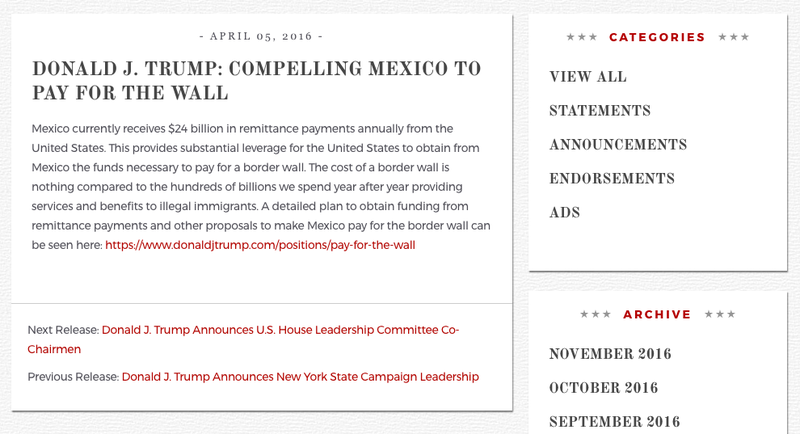 - APRIL 05, 2016 -

DONALD J. TRUMP: COMPELLING MEXICO TO PAY FOR THE WALL

Mexico currently receives $24 billion in remittance payments annually from the United States. This provides substantial leverage for the United States to obtain from Mexico the funds necessary to pay for a border wall. The cost of a border wall is nothing compared to the hundreds of billions we spend year after year providing services and benefits to illegal immigrants. A detailed plan to obtain funding from remittance payments and other proposals to make Mexico pay for the border wall can be seen here: https://www.donaldjtrump.com/positions/pay-for-the-wall

Next Release: Donald J. Trump Announces U.S. House Leadership Committee Co-Chairmen

Previous Release: Donald J. Trump Announces New York State Campaign Leadership

★★★ CATEGORIES ★★★

VIEW ALL

STATEMENTS

ANNOUNCEMENTS

ENDORSEMENTS

ADS

★★★ ARCHIVE ★★★

NOVEMBER 2016

OCTOBER 2016

SEPTEMBER 2016